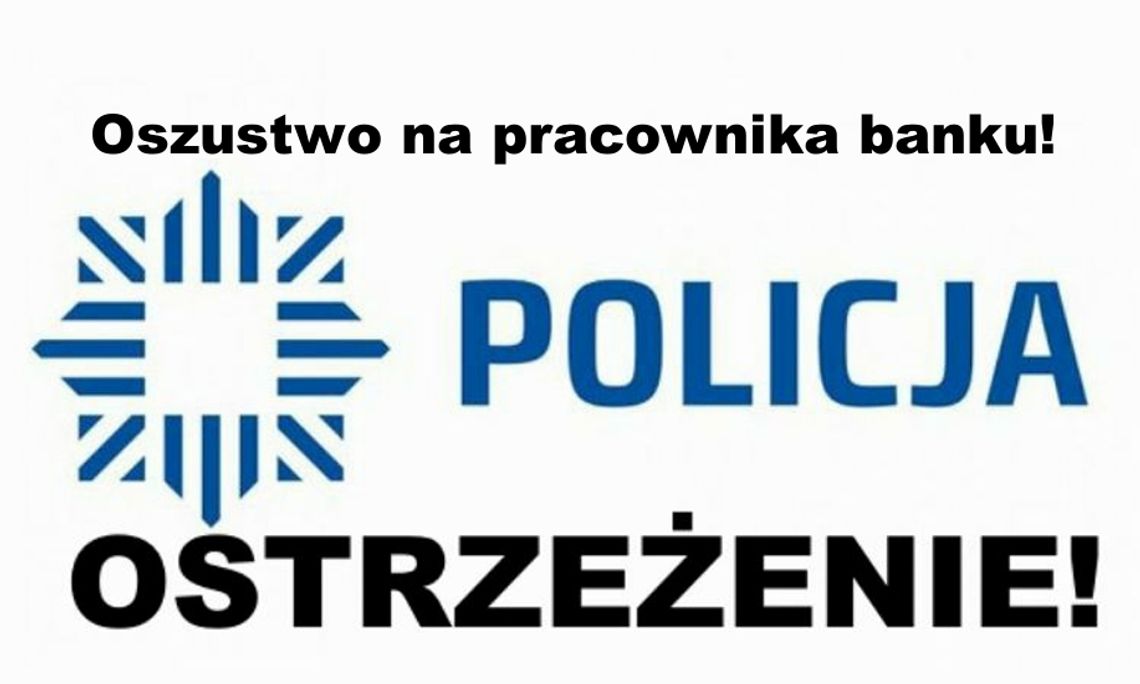 Oszustwo na pracownika banku!

POLICJA

OSTRZEŻENIE!